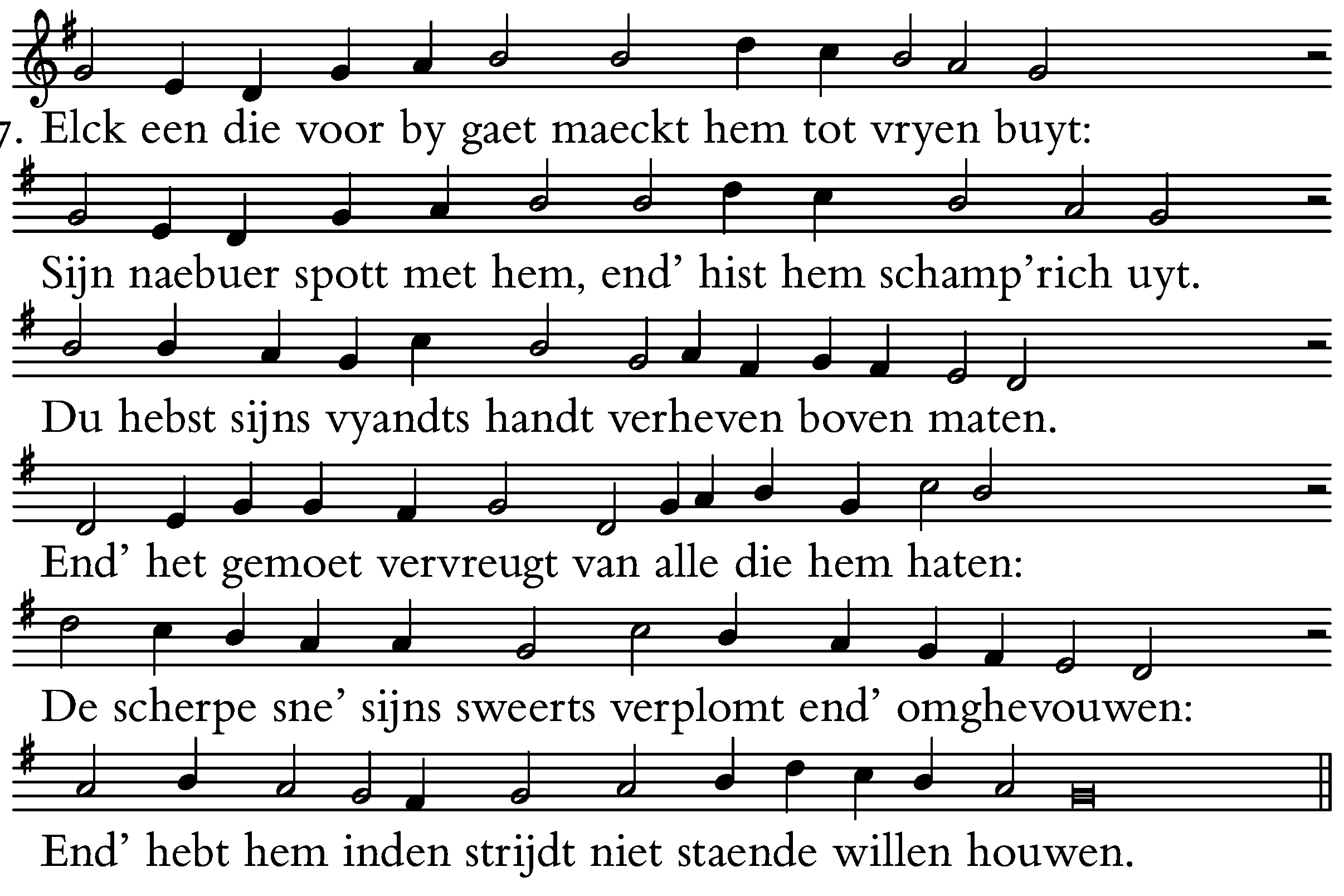 7. Elck een die voor by gaet maeckt hem tot vryen buyt:

Sijn naebuer spott met hem, end' hist hem schamp'rich uyt.

Du hebst sijns vyandts handt verheven boven maten.

End' het gemoet vervreugt van alle die hem haten:

De scherpe sne' sijns sweerts verplomt end' omghevouwen:

End' hebt hem inden strijdt niet staende willen houwen.